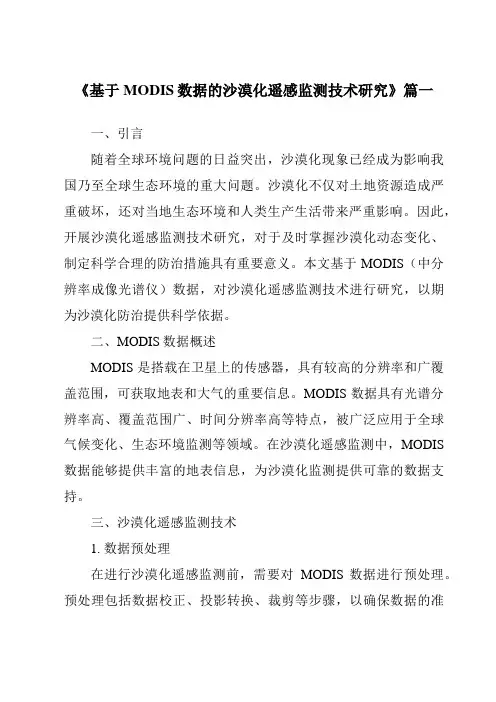 《基于 MODIS 数据的沙漠化遥感监测技术研究》篇一

一、引言

随着全球环境问题的日益突出，沙漠化现象已经成为影响我国乃至全球生态环境的重大问题。沙漠化不仅对土地资源造成严重破坏，还对当地生态环境和人类生产生活带来严重影响。因此，开展沙漠化遥感监测技术研究，对于及时掌握沙漠化动态变化、制定科学合理的防治措施具有重要意义。本文基于 MODIS（中分辨率成像光谱仪）数据，对沙漠化遥感监测技术进行研究，以期为沙漠化防治提供科学依据。

二、MODIS 数据概述

MODIS 是搭载在卫星上的传感器，具有较高的分辨率和广覆盖范围，可获取地表和大气的重要信息。MODIS 数据具有光谱分辨率高、覆盖范围广、时间分辨率高等特点，被广泛应用于全球气候变化、生态环境监测等领域。在沙漠化遥感监测中，MODIS 数据能够提供丰富的地表信息，为沙漠化监测提供可靠的数据支持。

三、沙漠化遥感监测技术

1. 数据预处理

在进行沙漠化遥感监测前，需要对 MODIS 数据进行预处理。预处理包括数据校正、投影转换、裁剪等步骤，以确保数据的准